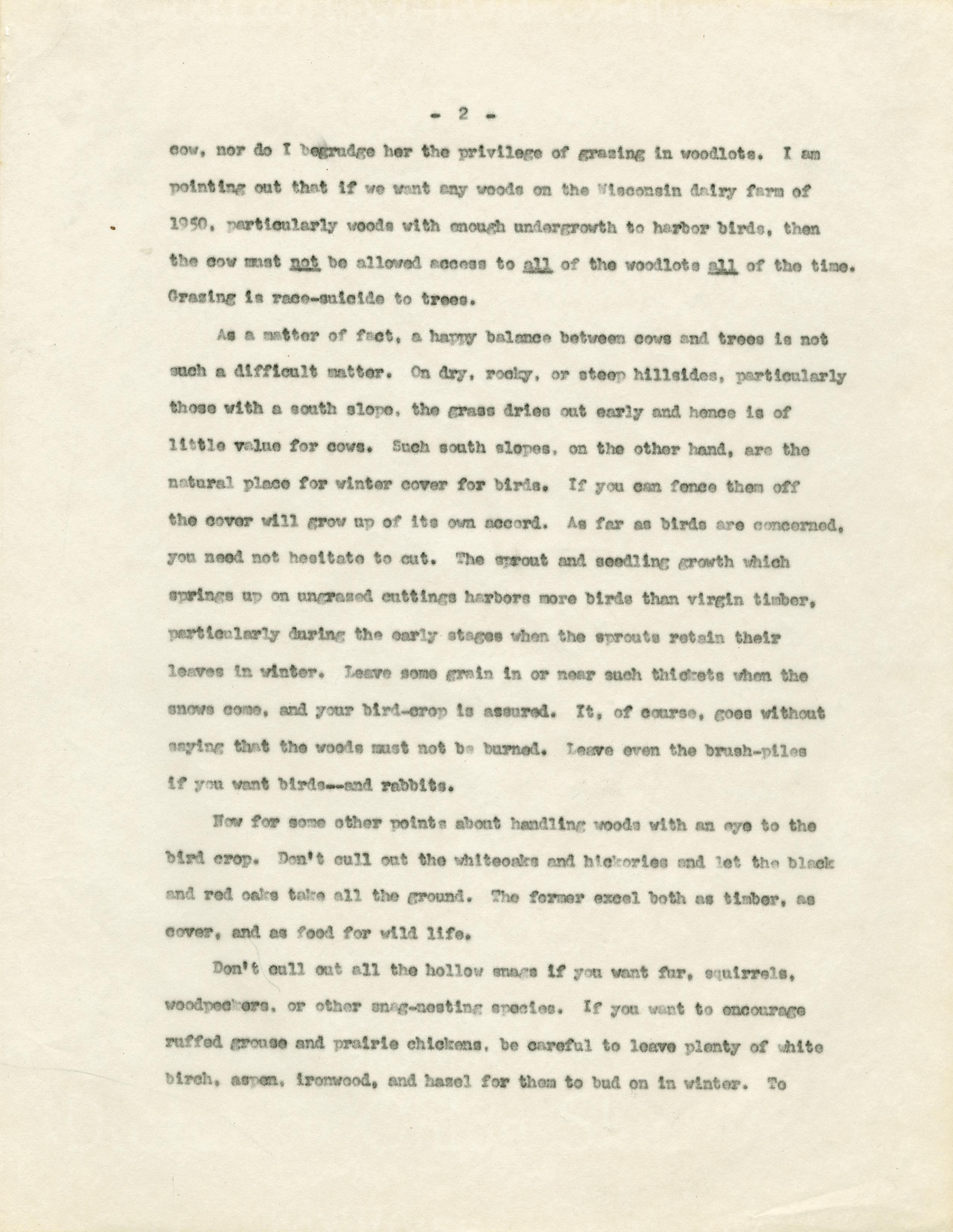 - 2 -

cow, nor do I begrudge her the privilege of grazing in woodlots. I am pointing out that if we want any woods on the Wisconsin dairy farm of 1950, particularly woods with enough undergrowth to harbor birds, then the cow must not be allowed access to all of the woodlots all of the time. Grazing is race-suicide to trees.

As a matter of fact, a happy balance between cows and trees is not such a difficult matter. On dry, rocky, or steep hillsides, particularly those with a south slope, the grass dries out early and hence is of little value for cows. Such south slopes, on the other hand, are the natural place for winter cover for birds. If you can fence them off the cover will grow up of its own accord. As far as birds are concerned, you need not hesitate to cut. The sprout and seedling growth which springs up on ungrazed cuttings harbors more birds than virgin timber, particularly during the early stages when the sprouts retain their leaves in winter. Leave some grain in or near such thickets when the snows come, and your bird-crop is assured. It, of course, goes without saying that the woods must not be burned. Leave even the brush-piles if you want birds--and rabbits.

Now for some other points about handling woods with an eye to the bird crop. Don't cull out the whiteoaks and hickories and let the black and red oaks take all the ground. The former excel both as timber, as cover, and as food for wild life.

Don't cull out all the hollow snags if you want fur, squirrels, woodpeckers, or other snag-nesting species. If you want to encourage ruffed grouse and prairie chickens, be careful to leave plenty of white birch, aspen, ironwood, and hazel for them to bud on in winter. To